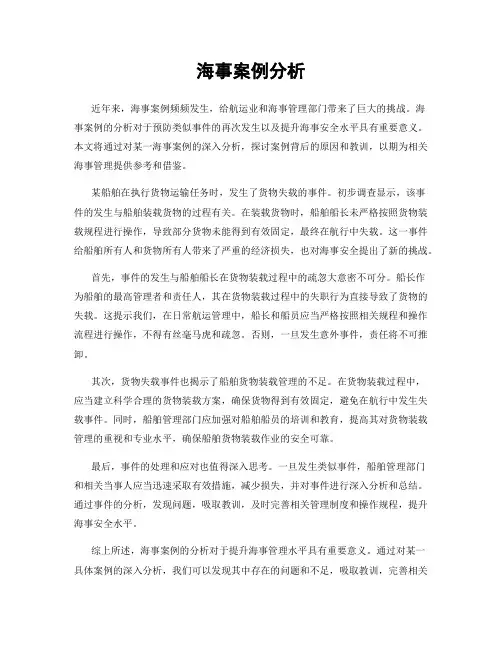 海事案例分析

近年来，海事案例频频发生，给航运业和海事管理部门带来了巨大的挑战。海事案例的分析对于预防类似事件的再次发生以及提升海事安全水平具有重要意义。本文将通过对某一海事案例的深入分析，探讨案例背后的原因和教训，以期为相关海事管理提供参考和借鉴。

某船舶在执行货物运输任务时，发生了货物失载的事件。初步调查显示，该事件的发生与船舶装载货物的过程有关。在装载货物时，船舶船长未严格按照货物装载规程进行操作，导致部分货物未能得到有效固定，最终在航行中失载。这一事件给船舶所有人和货物所有人带来了严重的经济损失，也对海事安全提出了新的挑战。

首先，事件的发生与船舶船长在货物装载过程中的疏忽大意密不可分。船长作为船舶的最高管理者和责任人，其在货物装载过程中的失职行为直接导致了货物的失载。这提示我们，在日常航运管理中，船长和船员应当严格按照相关规程和操作流程进行操作，不得有丝毫马虎和疏忽。否则，一旦发生意外事件，责任将不可推卸。

其次，货物失载事件也揭示了船舶货物装载管理的不足。在货物装载过程中，应当建立科学合理的货物装载方案，确保货物得到有效固定，避免在航行中发生失载事件。同时，船舶管理部门应加强对船舶船员的培训和教育，提高其对货物装载管理的重视和专业水平，确保船舶货物装载作业的安全可靠。

最后，事件的处理和应对也值得深入思考。一旦发生类似事件，船舶管理部门和相关当事人应当迅速采取有效措施，减少损失，并对事件进行深入分析和总结。通过事件的分析，发现问题，吸取教训，及时完善相关管理制度和操作规程，提升海事安全水平。

综上所述，海事案例的分析对于提升海事管理水平具有重要意义。通过对某一具体案例的深入分析，我们可以发现其中存在的问题和不足，吸取教训，完善相关